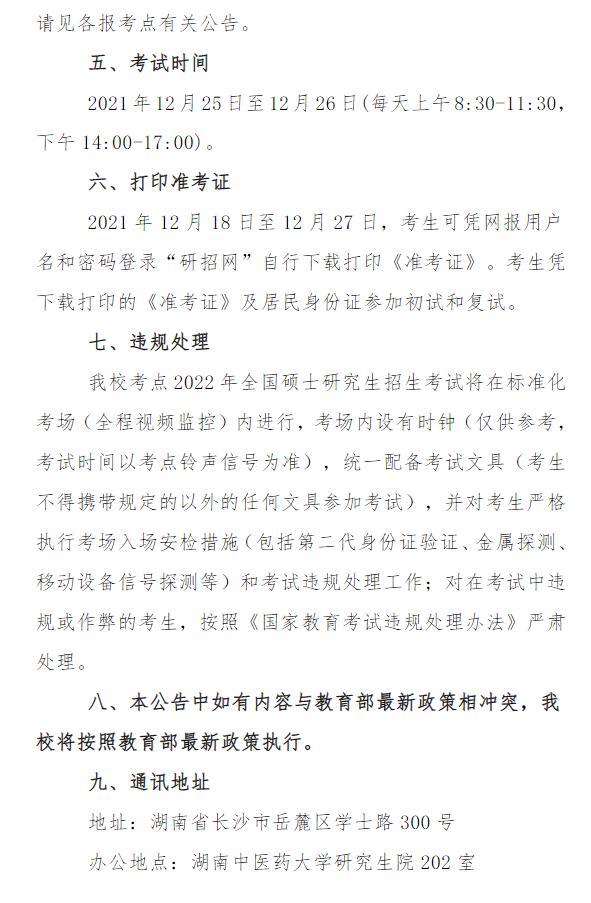 请见各报考点有关公告。

五、考试时间

2021 年 12 月 25 日至 12 月 26 日(每天上午 8:30-11:30，下午 14:00-17:00)。

六、打印准考证

2021 年 12 月 18 日至 12 月 27 日，考生可凭网报用户名和密码登录“研招网”自行下载打印《准考证》。考生凭下载打印的《准考证》及居民身份证参加初试和复试。

七、违规处理

我校考点 2022 年全国硕士研究生招生考试将在标准化考场（全程视频监控）内进行，考场内设有时钟（仅供参考，考试时间以考点铃声信号为准），统一配备考试文具（考生不得携带规定的以外的任何文具参加考试），并对考生严格执行考场入场安检措施（包括第二代身份证验证、金属探测、移动设备信号探测等）和考试违规处理工作；对在考试中违规或作弊的考生，按照《国家教育考试违规处理办法》严肃处理。

八、本公告中如有内容与教育部最新政策相冲突，我校将按照教育部最新政策执行。

九、通讯地址

地址：湖南省长沙市岳麓区学士路 300 号

办公地点：湖南中医药大学研究生院 202 室